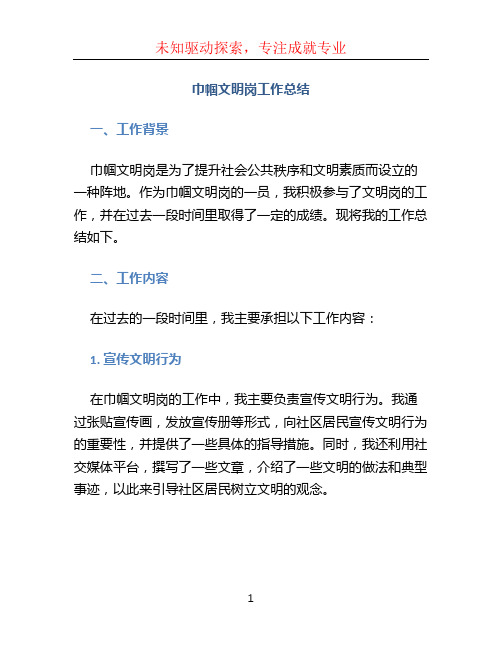 未知驱动探索，专注成就专业

巾帼文明岗工作总结

一、工作背景

巾帼文明岗是为了提升社会公共秩序和文明素质而设立的一种阵地。作为巾帼文明岗的一员，我积极参与了文明岗的工作，并在过去一段时间里取得了一定的成绩。现将我的工作总结如下。

二、工作内容

在过去的一段时间里，我主要承担以下工作内容：

1. 宣传文明行为

在巾帼文明岗的工作中，我主要负责宣传文明行为。我通过张贴宣传画，发放宣传册等形式，向社区居民宣传文明行为的重要性，并提供了一些具体的指导措施。同时，我还利用社交媒体平台，撰写了一些文章，介绍了一些文明的做法和典型事迹，以此来引导社区居民树立文明的观念。

1